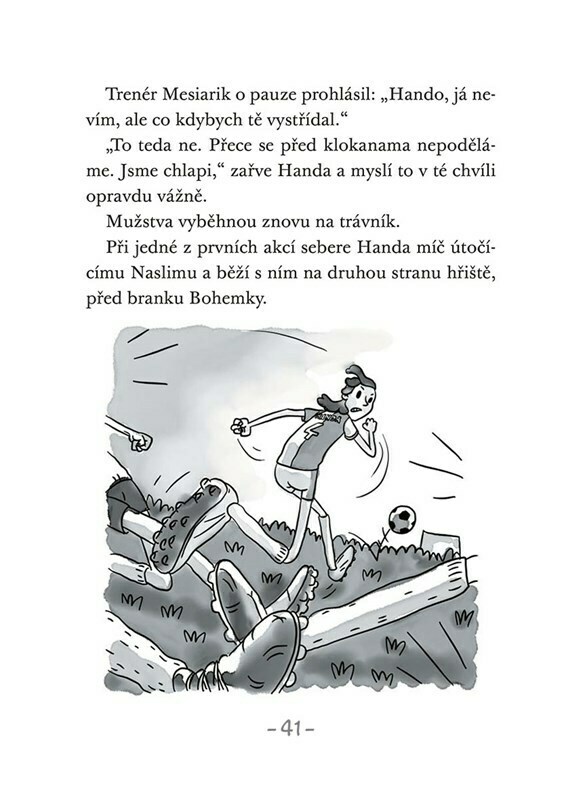 Trenér Mesiarik o pauze prohlásil: „Hando, já nevím, ale co kdybych tě vystřídal.“

„To teda ne. Přece se před klokanama nepoděláme. Jsme chlapi,“ zařve Handa a myslí to v té chvíli opravdu vážně.

Mužstva vyběhnou znovu na trávník.

Při jedné z prvních akcí sebere Handa míč útočícímu Naslimu a běží s ním na druhou stranu hřiště, před branku Bohemky.

– 41 –